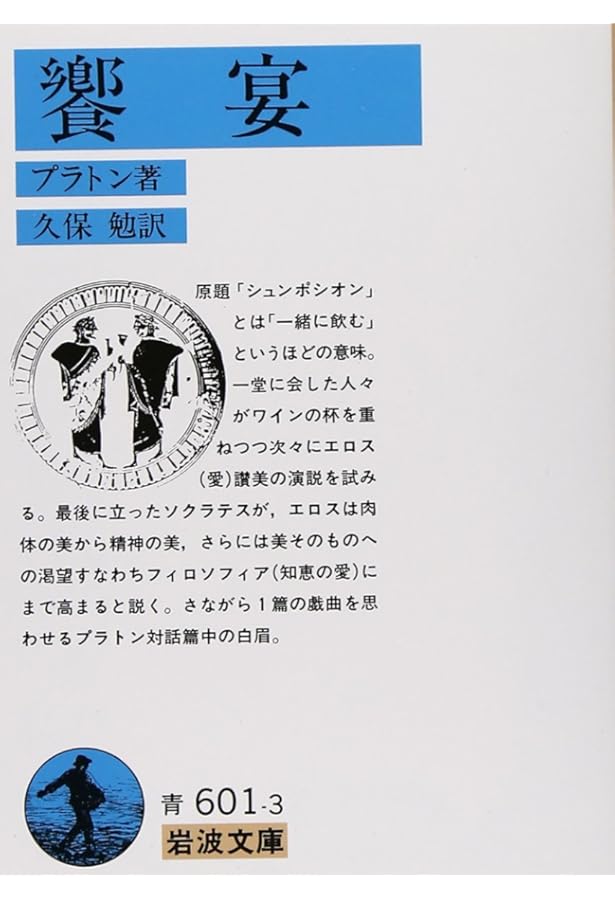 饗　宴

プラトン著

久保 勉訳

原題「シュンポシオン」とは「一緒に飲む」というほどの意味。一堂に会した人々がワインの杯を重ねつつ次々にエロス(愛)讃美の演説を試みる。最後に立ったソクラテスが，エロスは肉体の美から精神の美，さらには美そのものへの渇望すなわちフィロソフィア(知恵の愛)にまで高まると説く。さながら1篇の戯曲を思わせるプラトン対話篇中の白眉。

青 601-3

岩波文庫